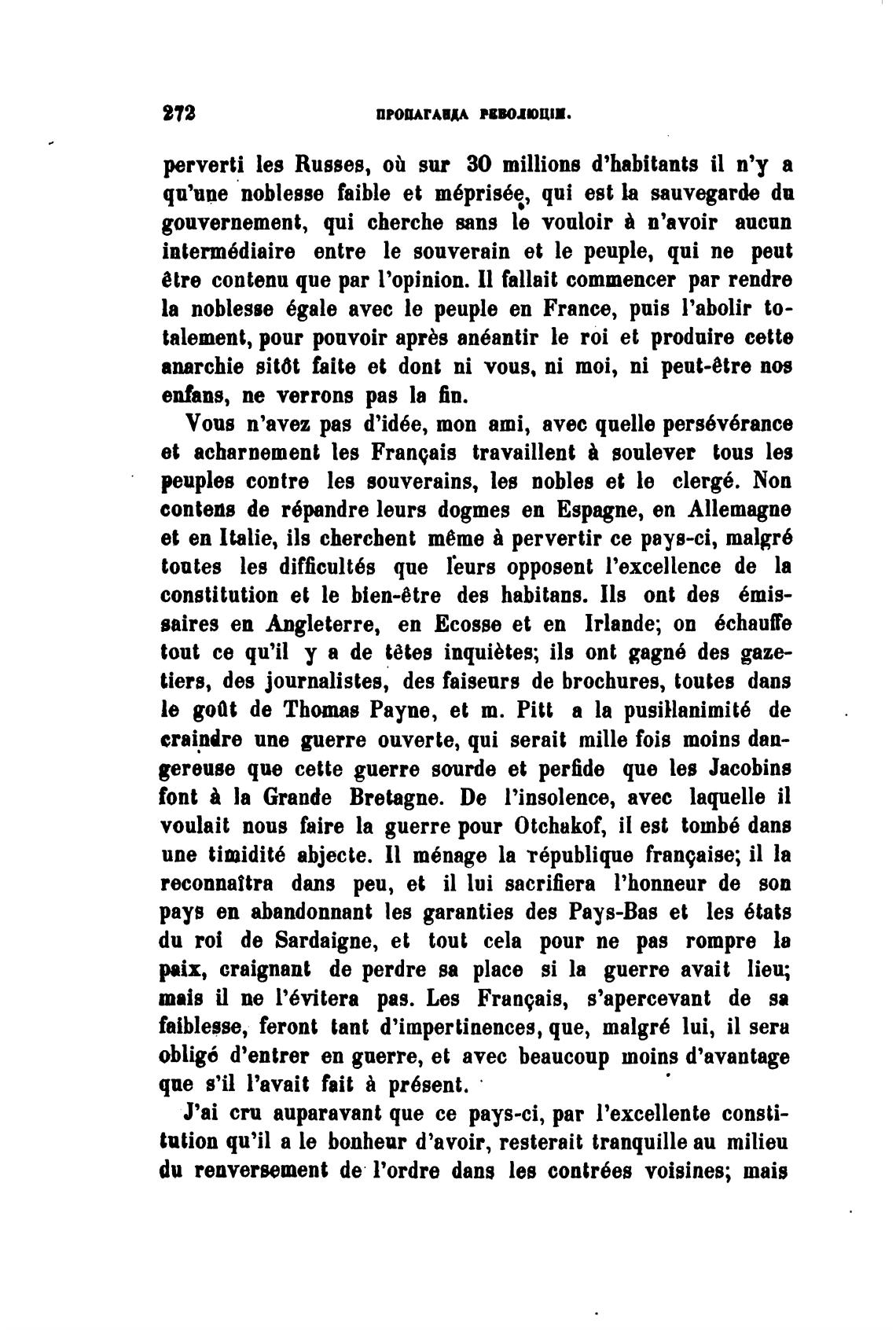 272 ПРОПАГАНДА РЕВОЛЮЦІИ.

perverti les Russes, où sur 30 millions d'habitants il n'y a qu'une noblesse faible et méprisée, qui est la sauvegarde du gouvernement, qui cherche sans le vouloir à n'avoir aucun intermédiaire entre le souverain et le peuple, qui ne peut être contenu que par l'opinion. Il fallait commencer par rendre la noblesse égale avec le peuple en France, puis l'abolir totalement, pour pouvoir après anéantir le roi et produire cette anarchie sitôt faite et dont ni vous, ni moi, ni peut-être nos enfans, ne verrons pas la fin.

Vous n'avez pas d'idée, mon ami, avec quelle persévérance et acharnement les Français travaillent à soulever tous les peuples contre les souverains, les nobles et le clergé. Non contens de répandre leurs dogmes en Espagne, en Allemagne et en Italie, ils cherchent même à pervertir ce pays-ci, malgré toutes les difficultés que leurs opposent l'excellence de la constitution et le bien-être des habitans. Ils ont des émissaires en Angleterre, en Ecosse et en Irlande; on échauffe tout ce qu'il y a de têtes inquiètes; ils ont gagné des gazetiers, des journalistes, des faiseurs de brochures, toutes dans le goût de Thomas Payne, et m. Pitt a la pusillanimité de craindre une guerre ouverte, qui serait mille fois moins dangereuse que cette guerre sourde et perfide que les Jacobins font à la Grande Bretagne. De l'insolence, avec laquelle il voulait nous faire la guerre pour Otchakof, il est tombé dans une timidité abjecte. Il ménage la république française; il la reconnaîtra dans peu, et il lui sacrifiera l'honneur de son pays en abandonnant les garanties des Pays-Bas et les états du roi de Sardaigne, et tout cela pour ne pas rompre la paix, craignant de perdre sa place si la guerre avait lieu; mais il ne l'évitera pas. Les Français, s'apercevant de sa faiblesse, feront tant d'impertinences, que, malgré lui, il sera obligé d'entrer en guerre, et avec beaucoup moins d'avantage que s'il l'avait fait à présent.

J'ai cru auparavant que ce pays-ci, par l'excellente constitution qu'il a le bonheur d'avoir, resterait tranquille au milieu du renversement de l'ordre dans les contrées voisines; mais